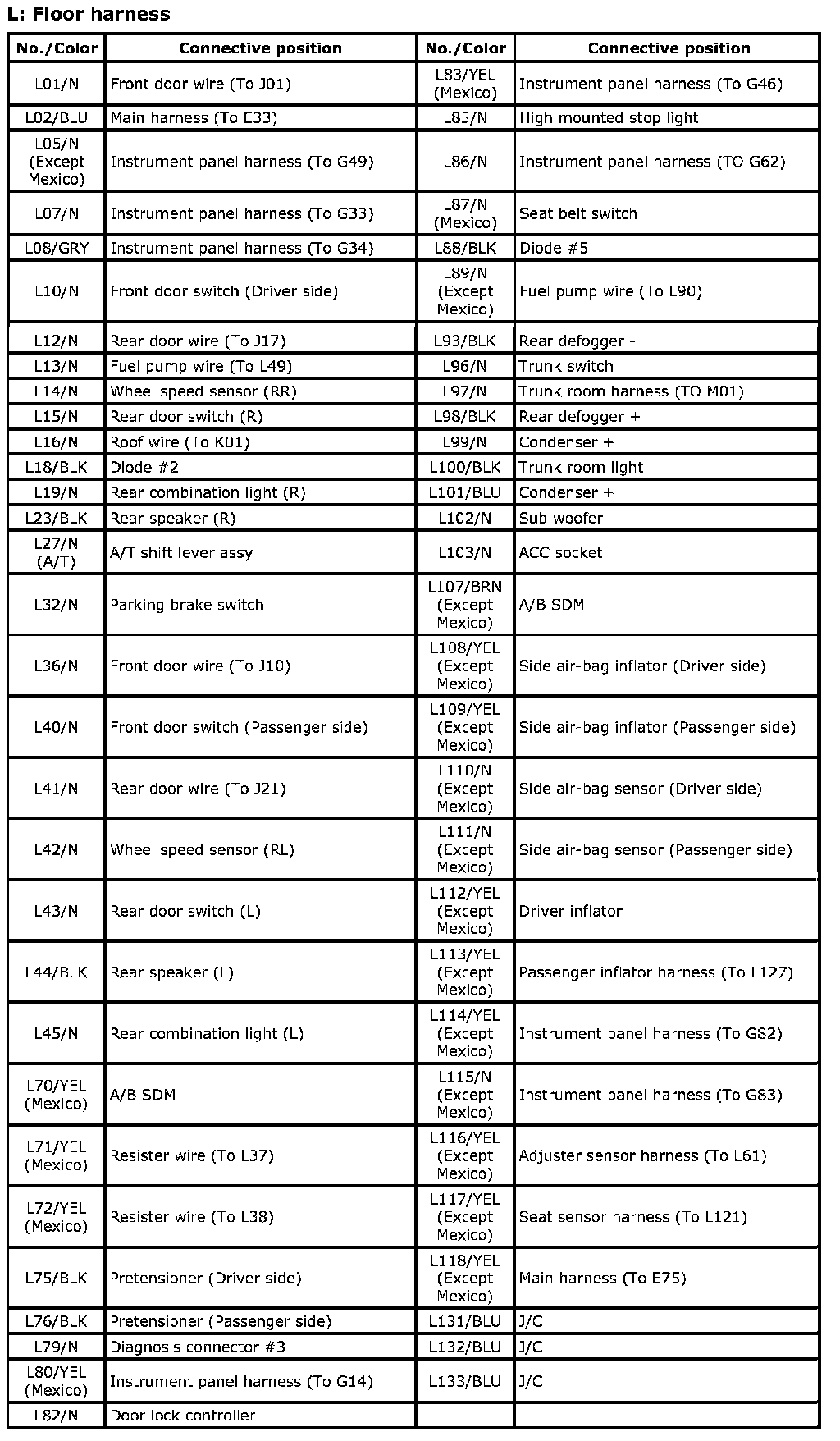 L: Floor harness

| No./Color | Connective position | No./Color | Connective position |
|---|---|---|---|
| L01/N | Front door wire (To J01) | L83/YEL (Mexico) | Instrument panel harness (To G46) |
| L02/BLU | Main harness (To E33) | L85/N | High mounted stop light |
| L05/N (Except Mexico) | Instrument panel harness (To G49) | L86/N | Instrument panel harness (TO G62) |
| L07/N | Instrument panel harness (To G33) | L87/N (Mexico) | Seat belt switch |
| L08/GRY | Instrument panel harness (To G34) | L88/BLK | Diode #5 |
| L10/N | Front door switch (Driver side) | L89/N (Except Mexico) | Fuel pump wire (To L90) |
| L12/N | Rear door wire (To J17) | L93/BLK | Rear defogger - |
| L13/N | Fuel pump wire (To L49) | L96/N | Trunk switch |
| L14/N | Wheel speed sensor (RR) | L97/N | Trunk room harness (TO M01) |
| L15/N | Rear door switch (R) | L98/BLK | Rear defogger + |
| L16/N | Roof wire (To K01) | L99/N | Condenser + |
| L18/BLK | Diode #2 | L100/BLK | Trunk room light |
| L19/N | Rear combination light (R) | L101/BLU | Condenser + |
| L23/BLK | Rear speaker (R) | L102/N | Sub woofer |
| L27/N (A/T) | A/T shift lever assy | L103/N | ACC socket |
| L32/N | Parking brake switch | L107/BRN (Except Mexico) | A/B SDM |
| L36/N | Front door wire (To J10) | L108/YEL (Except Mexico) | Side air-bag inflator (Driver side) |
| L40/N | Front door switch (Passenger side) | L109/YEL (Except Mexico) | Side air-bag inflator (Passenger side) |
| L41/N | Rear door wire (To J21) | L110/N (Except Mexico) | Side air-bag sensor (Driver side) |
| L42/N | Wheel speed sensor (RL) | L111/N (Except Mexico) | Side air-bag sensor (Passenger side) |
| L43/N | Rear door switch (L) | L112/YEL (Except Mexico) | Driver inflator |
| L44/BLK | Rear speaker (L) | L113/YEL (Except Mexico) | Passenger inflator harness (To L127) |
| L45/N | Rear combination light (L) | L114/YEL (Except Mexico) | Instrument panel harness (To G82) |
| L70/YEL (Mexico) | A/B SDM | L115/N (Except Mexico) | Instrument panel harness (To G83) |
| L71/YEL (Mexico) | Resister wire (To L37) | L116/YEL (Except Mexico) | Adjuster sensor harness (To L61) |
| L72/YEL (Mexico) | Resister wire (To L38) | L117/YEL (Except Mexico) | Seat sensor harness (To L121) |
| L75/BLK | Pretensioner (Driver side) | L118/YEL (Except Mexico) | Main harness (To E75) |
| L76/BLK | Pretensioner (Passenger side) | L131/BLU | J/C |
| L79/N | Diagnosis connector #3 | L132/BLU | J/C |
| L80/YEL (Mexico) | Instrument panel harness (To G14) | L133/BLU | J/C |
| L82/N | Door lock controller | | |